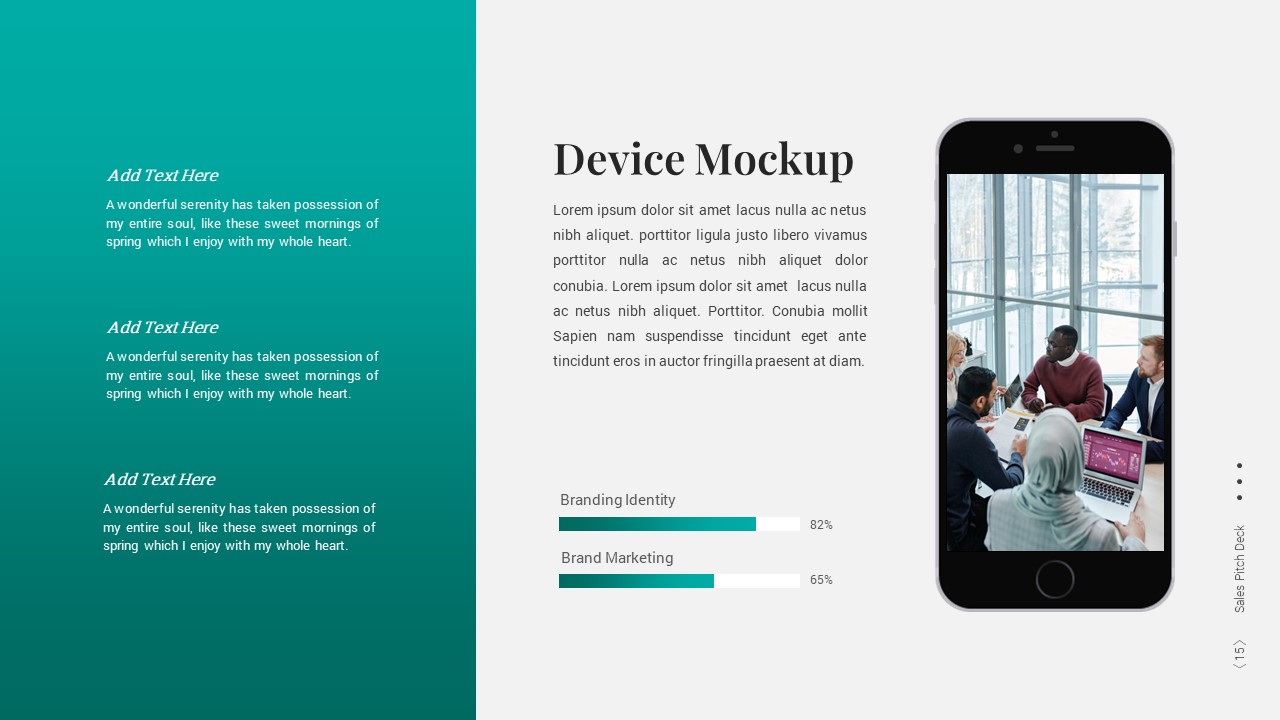 Add Text Here

A wonderful serenity has taken possession of my entire soul, like these sweet mornings of spring which I enjoy with my whole heart.

Add Text Here

A wonderful serenity has taken possession of my entire soul, like these sweet mornings of spring which I enjoy with my whole heart.

Add Text Here

A wonderful serenity has taken possession of my entire soul, like these sweet mornings of spring which I enjoy with my whole heart.

Device Mockup

Lorem ipsum dolor sit amet lacus nulla ac netus nibh aliquet. porttitor ligula justo libero vivamus porttitor nulla ac netus nibh aliquet dolor conubia. Lorem ipsum dolor sit amet lacus nulla ac netus nibh aliquet. Porttitor. Conubia mollit Sapien nam suspendisse tincidunt eget ante tincidunt eros in auctor fringilla praesent at diam.

Branding Identity

82%

Brand Marketing

65%

Sales Pitch Deck

〈15〉